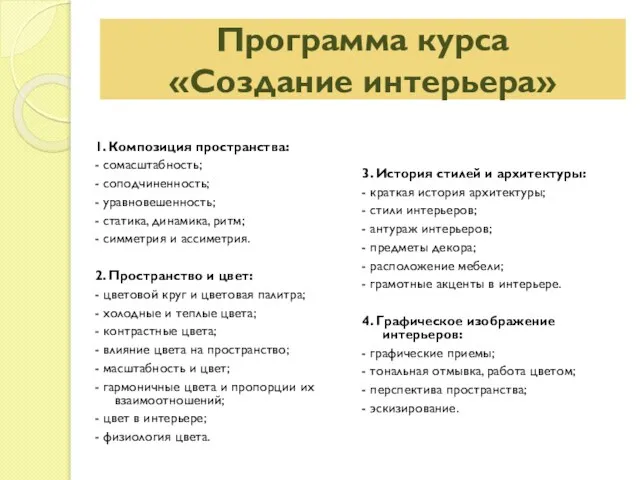 Программа курса «Создание интерьера»

1. Композиция пространства:
- сомасштабность;
- соподчиненность;
- уравновешенность;
- статика, динамика, ритм;
- симметрия и ассиметрия.

2. Пространство и цвет:
- цветовой круг и цветовая палитра;
- холодные и теплые цвета;
- контрастные цвета;
- влияние цвета на пространство;
- масштабность и цвет;
- гармоничные цвета и пропорции их взаимоотношений;
- цвет в интерьере;
- физиология цвета.

3. История стилей и архитектуры:
- краткая история архитектуры;
- стили интерьеров;
- антураж интерьеров;
- предметы декора;
- расположение мебели;
- грамотные акценты в интерьере.

4. Графическое изображение интерьеров:
- графические приемы;
- тональная отмывка, работа цветом;
- перспектива пространства;
- эскизирование.